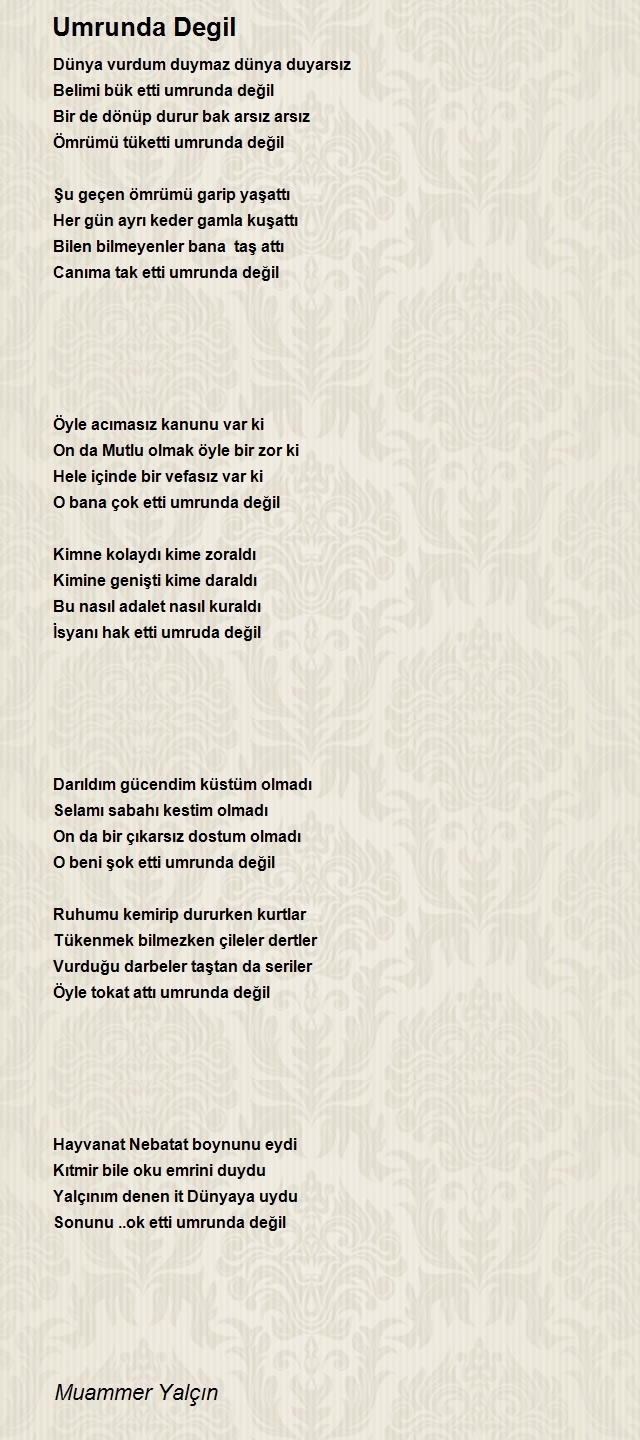 Umrunda Degil

Dünya vurdum duymaz dünya duyarsız
Belimi bük etti umrunda değil
Bir de dönüp durur bak arsız arsız
Ömrümü tüketti umrunda değil

Şu geçen ömrümü garip yaşattı
Her gün ayrı keder gamla kuşattı
Bilen bilmeyenler bana taş attı
Canıma tak etti umrunda değil

Öyle acımasız kanunu var ki
On da Mutlu olmak öyle bir zor ki
Hele içinde bir vefasız var ki
O bana çok etti umrunda değil

Kimne kolaydı kime zoraldı
Kimine genişti kime daraldı
Bu nasıl adalet nasıl kuraldı
İsyanı hak etti umruda değil

Darıldım gücendim küstüm olmadı
Selamı sabahı kestim olmadı
On da bir çıkarsız dostum olmadı
O beni şok etti umrunda değil

Ruhumu kemirip dururken kurtlar
Tükenmek bilmezken çileler dertler
Vurduğu darbeler taştan da seriler
Öyle tokat attı umrunda değil

Hayvanat Nebatat boynunu eydi
Kıtmir bile oku emrini duydu
Yalçınım denen it Dünyaya uydu
Sonunu ..ok etti umrunda değil

Muammer Yalçın